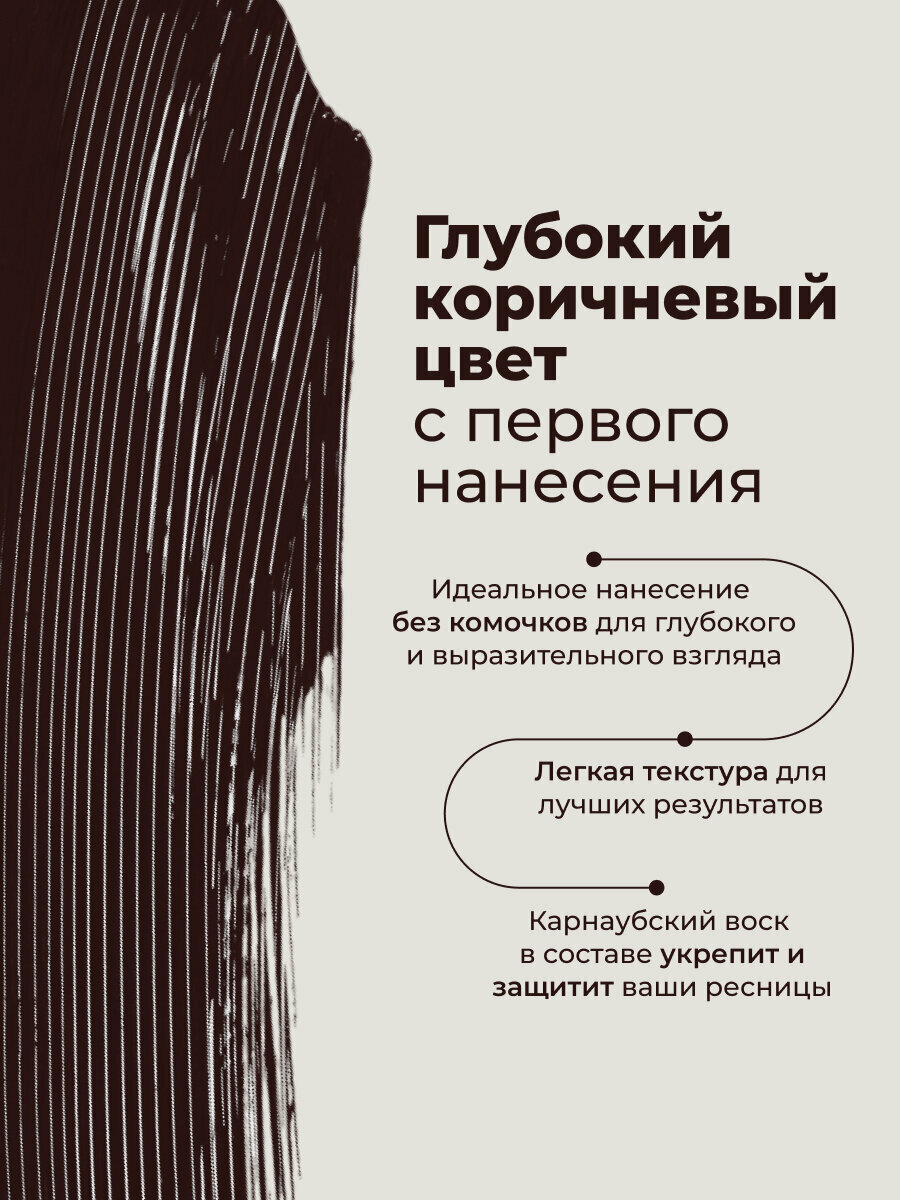 Глубокий коричневый цвет с первого нанесения

Идеальное нанесение без комочков для глубокого и выразительного взгляда

Легкая текстура для лучших результатов

Карнаубский воск в составе укрепит и защитит ваши ресницы